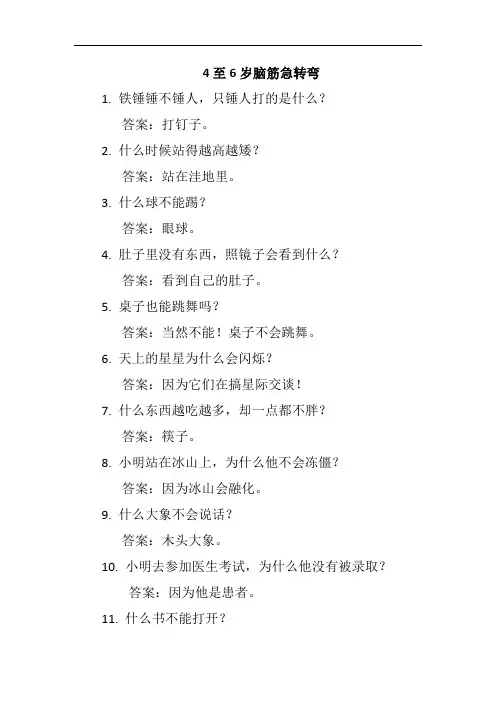 4 至 6 岁脑筋急转弯

1. 铁锤锤不锤人，只锤人打的是什么？

答案：打钉子。

2. 什么时候站得越高越矮？

答案：站在洼地里。

3. 什么球不能踢？

答案：眼球。

4. 肚子里没有东西，照镜子会看到什么？

答案：看到自己的肚子。

5. 桌子也能跳舞吗？

答案：当然不能！桌子不会跳舞。

6. 天上的星星为什么会闪烁？

答案：因为它们在搞星际交谈！

7. 什么东西越吃越多，却一点都不胖？

答案：筷子。

8. 小明站在冰山上，为什么他不会冻僵？

答案：因为冰山会融化。

9. 什么大象不会说话？

答案：木头大象。

10. 小明去参加医生考试，为什么他没有被录取？

答案：因为他是患者。

11. 什么书不能打开？